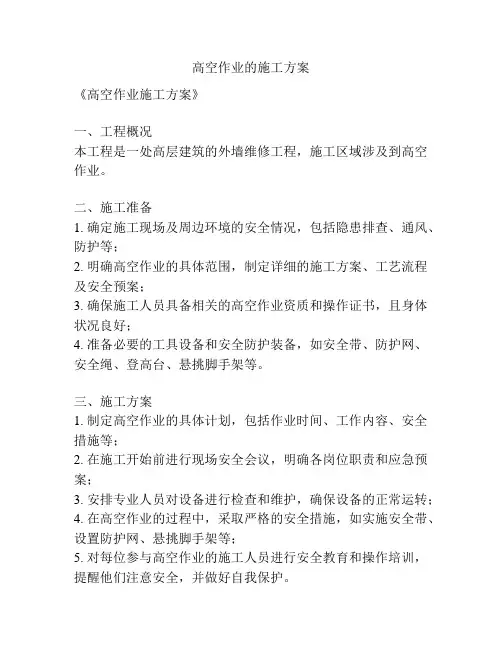 高空作业的施工方案

《高空作业施工方案》

一、工程概况
本工程是一处高层建筑的外墙维修工程，施工区域涉及到高空作业。

二、施工准备
1. 确定施工现场及周边环境的安全情况，包括隐患排查、通风、防护等；
2. 明确高空作业的具体范围，制定详细的施工方案、工艺流程及安全预案；
3. 确保施工人员具备相关的高空作业资质和操作证书，且身体状况良好；
4. 准备必要的工具设备和安全防护装备，如安全带、防护网、安全绳、登高台、悬挑脚手架等。

三、施工方案
1. 制定高空作业的具体计划，包括作业时间、工作内容、安全措施等；
2. 在施工开始前进行现场安全会议，明确各岗位职责和应急预案；
3. 安排专业人员对设备进行检查和维护，确保设备的正常运转；
4. 在高空作业的过程中，采取严格的安全措施，如实施安全带、设置防护网、悬挑脚手架等；
5. 对每位参与高空作业的施工人员进行安全教育和操作培训，提醒他们注意安全，并做好自我保护。